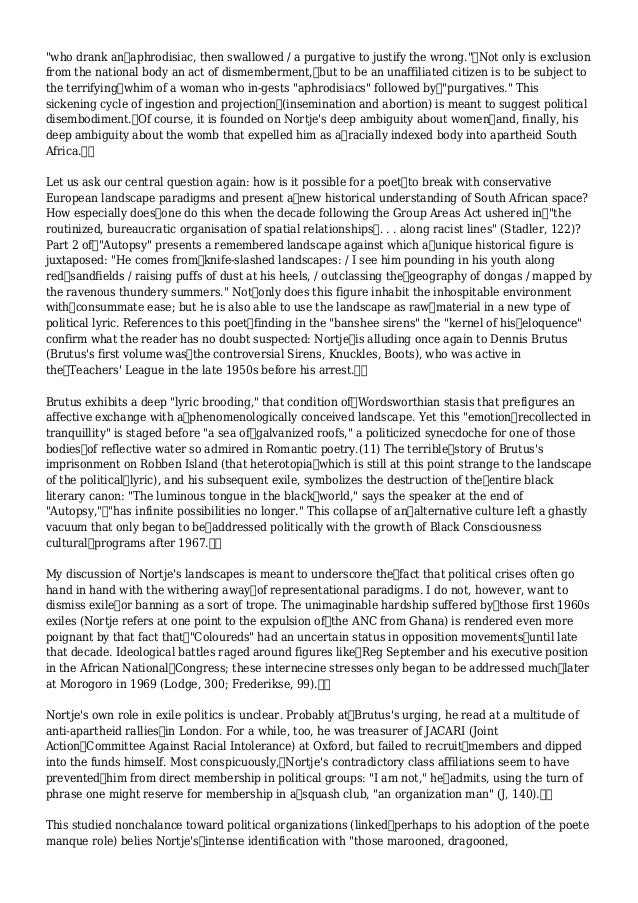 "who drank an aphrodisiac, then swallowed / a purgative to justify the wrong." Not only is exclusion from the national body an act of dismemberment, but to be an unaffiliated citizen is to be subject to the terrifying whim of a woman who in-gests "aphrodisiacs" followed by "purgatives." This sickening cycle of ingestion and projection (insemination and abortion) is meant to suggest political disembodiment. Of course, it is founded on Nortje's deep ambiguity about women and, finally, his deep ambiguity about the womb that expelled him as a racially indexed body into apartheid South Africa.

Let us ask our central question again: how is it possible for a poet to break with conservative European landscape paradigms and present a new historical understanding of South African space? How especially does one do this when the decade following the Group Areas Act ushered in "the routinized, bureaucratic organisation of spatial relationships . . . along racist lines" (Stadler, 122)? Part 2 of "Autopsy" presents a remembered landscape against which a unique historical figure is juxtaposed: "He comes from knife-slashed landscapes: / I see him pounding in his youth along red sandfields / raising puffs of dust at his heels, / outclassing the geography of dongas / mapped by the ravenous thundery summers." Not only does this figure inhabit the inhospitable environment with consummate ease; but he is also able to use the landscape as raw material in a new type of political lyric. References to this poet finding in the "banshee sirens" the "kernel of his eloquence" confirm what the reader has no doubt suspected: Nortje is alluding once again to Dennis Brutus (Brutus's first volume was the controversial Sirens, Knuckles, Boots), who was active in the Teachers' League in the late 1950s before his arrest.

Brutus exhibits a deep "lyric brooding," that condition of Wordsworthian stasis that prefigures an affective exchange with a phenomenologically conceived landscape. Yet this "emotion recollected in tranquillity" is staged before "a sea of galvanized roofs," a politicized synecdoche for one of those bodies of reflective water so admired in Romantic poetry.(11) The terrible story of Brutus's imprisonment on Robben Island (that heterotopia which is still at this point strange to the landscape of the political lyric), and his subsequent exile, symbolizes the destruction of the entire black literary canon: "The luminous tongue in the black world," says the speaker at the end of "Autopsy," "has infinite possibilities no longer." This collapse of an alternative culture left a ghastly vacuum that only began to be addressed politically with the growth of Black Consciousness cultural programs after 1967.

My discussion of Nortje's landscapes is meant to underscore the fact that political crises often go hand in hand with the withering away of representational paradigms. I do not, however, want to dismiss exile or banning as a sort of trope. The unimaginable hardship suffered by those first 1960s exiles (Nortje refers at one point to the expulsion of the ANC from Ghana) is rendered even more poignant by that fact that "Coloureds" had an uncertain status in opposition movements until late that decade. Ideological battles raged around figures like Reg September and his executive position in the African National Congress; these internecine stresses only began to be addressed much later at Morogoro in 1969 (Lodge, 300; Frederikse, 99).

Nortje's own role in exile politics is unclear. Probably at Brutus's urging, he read at a multitude of anti-apartheid rallies in London. For a while, too, he was treasurer of JACARI (Joint Action Committee Against Racial Intolerance) at Oxford, but failed to recruit members and dipped into the funds himself. Most conspicuously, Nortje's contradictory class affiliations seem to have prevented him from direct membership in political groups: "I am not," he admits, using the turn of phrase one might reserve for membership in a squash club, "an organization man" (J, 140).

This studied nonchalance toward political organizations (linked perhaps to his adoption of the poete manque role) belies Nortje's intense identification with "those marooned, dragooned,